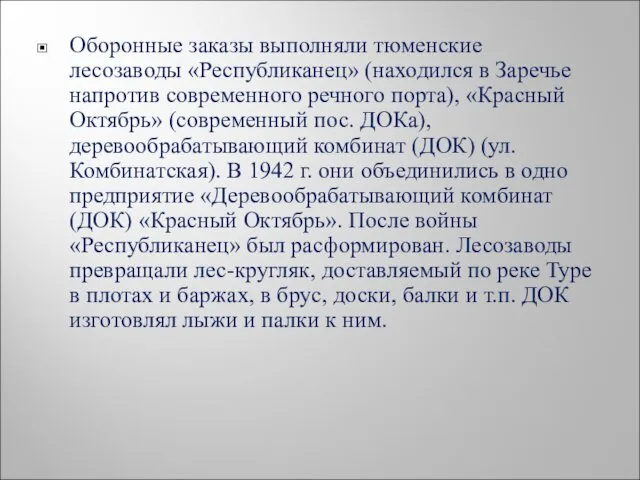 Оборонные заказы выполняли тюменские лесозаводы «Республиканец» (находился в Заречье напротив современного речного порта), «Красный Октябрь» (современный пос. ДОКа), деревообрабатывающий комбинат (ДОК) (ул. Комбинатская). В 1942 г. они объединились в одно предприятие «Деревообрабатывающий комбинат (ДОК) «Красный Октябрь». После войны «Республиканец» был расформирован. Лесозаводы превращали лес-кругляк, доставляемый по реке Туре в плотах и баржах, в брус, доски, балки и т.п. ДОК изготовлял лыжи и палки к ним.